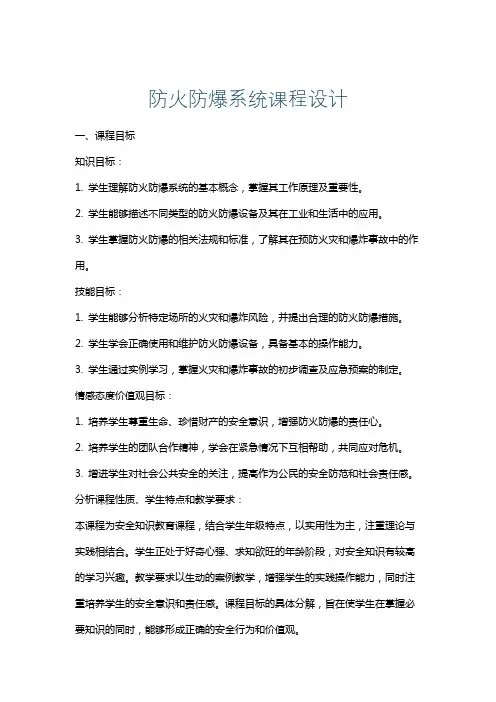 防火防爆系统课程设计

一、课程目标

知识目标：

1. 学生理解防火防爆系统的基本概念，掌握其工作原理及重要性。

2. 学生能够描述不同类型的防火防爆设备及其在工业和生活中的应用。

3. 学生掌握防火防爆的相关法规和标准，了解其在预防火灾和爆炸事故中的作用。

技能目标：

1. 学生能够分析特定场所的火灾和爆炸风险，并提出合理的防火防爆措施。

2. 学生学会正确使用和维护防火防爆设备，具备基本的操作能力。

3. 学生通过实例学习，掌握火灾和爆炸事故的初步调查及应急预案的制定。

情感态度价值观目标：

1. 培养学生尊重生命、珍惜财产的安全意识，增强防火防爆的责任心。

2. 培养学生的团队合作精神，学会在紧急情况下互相帮助，共同应对危机。

3. 增进学生对社会公共安全的关注，提高作为公民的安全防范和社会责任感。

分析课程性质、学生特点和教学要求：

本课程为安全知识教育课程，结合学生年级特点，以实用性为主，注重理论与实践相结合。学生正处于好奇心强、求知欲旺的年龄阶段，对安全知识有较高的学习兴趣。教学要求以生动的案例教学，增强学生的实践操作能力，同时注重培养学生的安全意识和责任感。课程目标的具体分解，旨在使学生在掌握必要知识的同时，能够形成正确的安全行为和价值观。